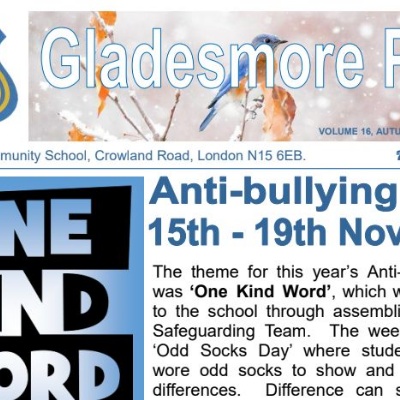 Gladesmore F

VOLUME 16, AUTU

munity School, Crowland Road, London N15 6EB.

NE
ND
ORD

Anti-bullying
15th - 19th Nov

The theme for this year's Anti- was **'One Kind Word'**, which w to the school through assembli Safeguarding Team. The wee 'Odd Socks Day' where stude wore odd socks to show and differences. Difference can s